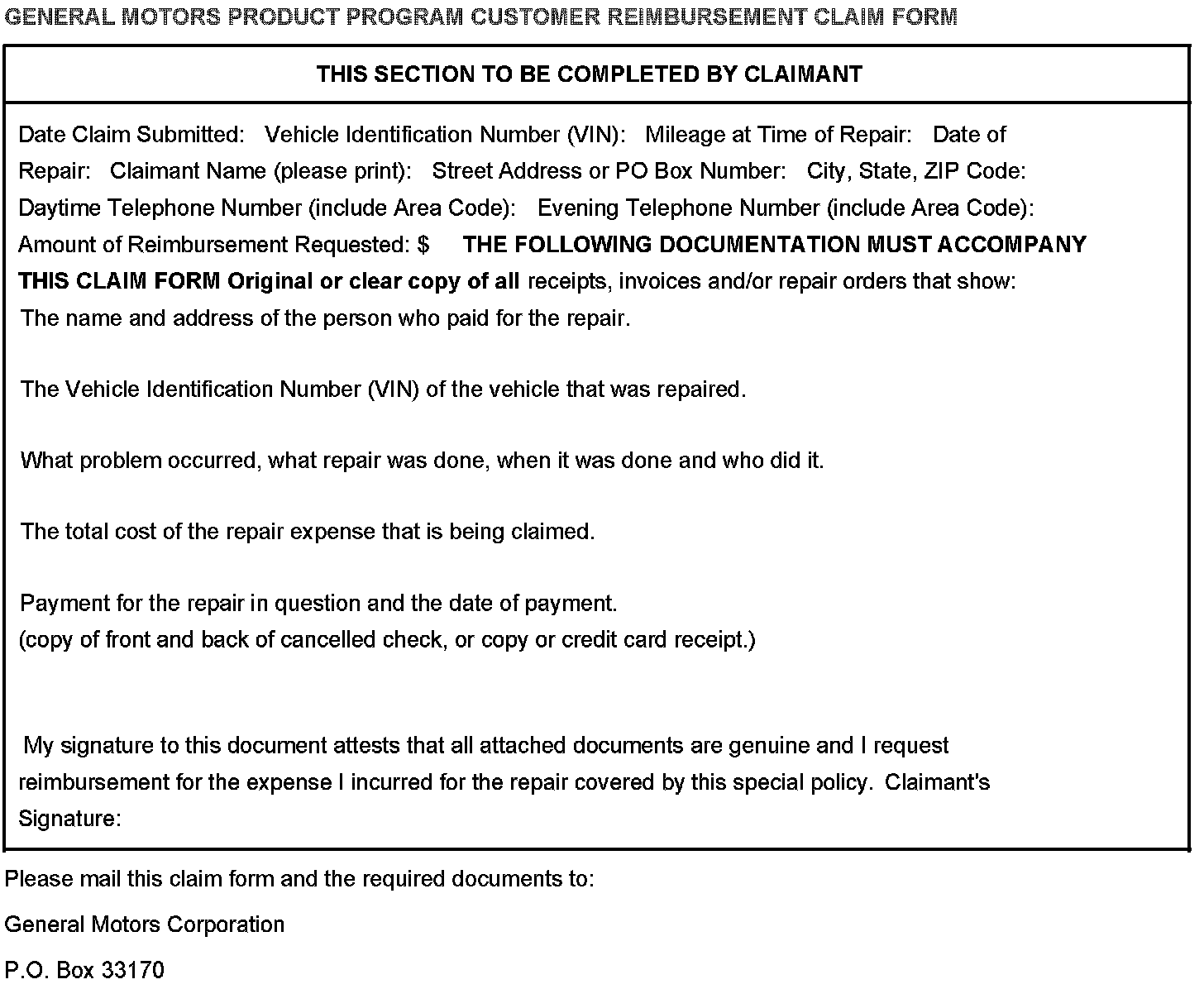 GENERAL MOTORS PRODUCT PROGRAM CUSTOMER REIMBURSEMENT CLAIM FORM

THIS SECTION TO BE COMPLETED BY CLAIMANT

Date Claim Submitted: Vehicle Identification Number (VIN): Mileage at Time of Repair: Date of Repair: Claimant Name (please print): Street Address or PO Box Number: City, State, ZIP Code: Daytime Telephone Number (include Area Code): Evening Telephone Number (include Area Code): Amount of Reimbursement Requested: $ THE FOLLOWING DOCUMENTATION MUST ACCOMPANY THIS CLAIM FORM Original or clear copy of all receipts, invoices and/or repair orders that show:

The name and address of the person who paid for the repair.

The Vehicle Identification Number (VIN) of the vehicle that was repaired.

What problem occurred, what repair was done, when it was done and who did it.

The total cost of the repair expense that is being claimed.

Payment for the repair in question and the date of payment.
(copy of front and back of cancelled check, or copy or credit card receipt.)

My signature to this document attests that all attached documents are genuine and I request reimbursement for the expense I incurred for the repair covered by this special policy. Claimant's Signature:

Please mail this claim form and the required documents to:

General Motors Corporation

P.O. Box 33170